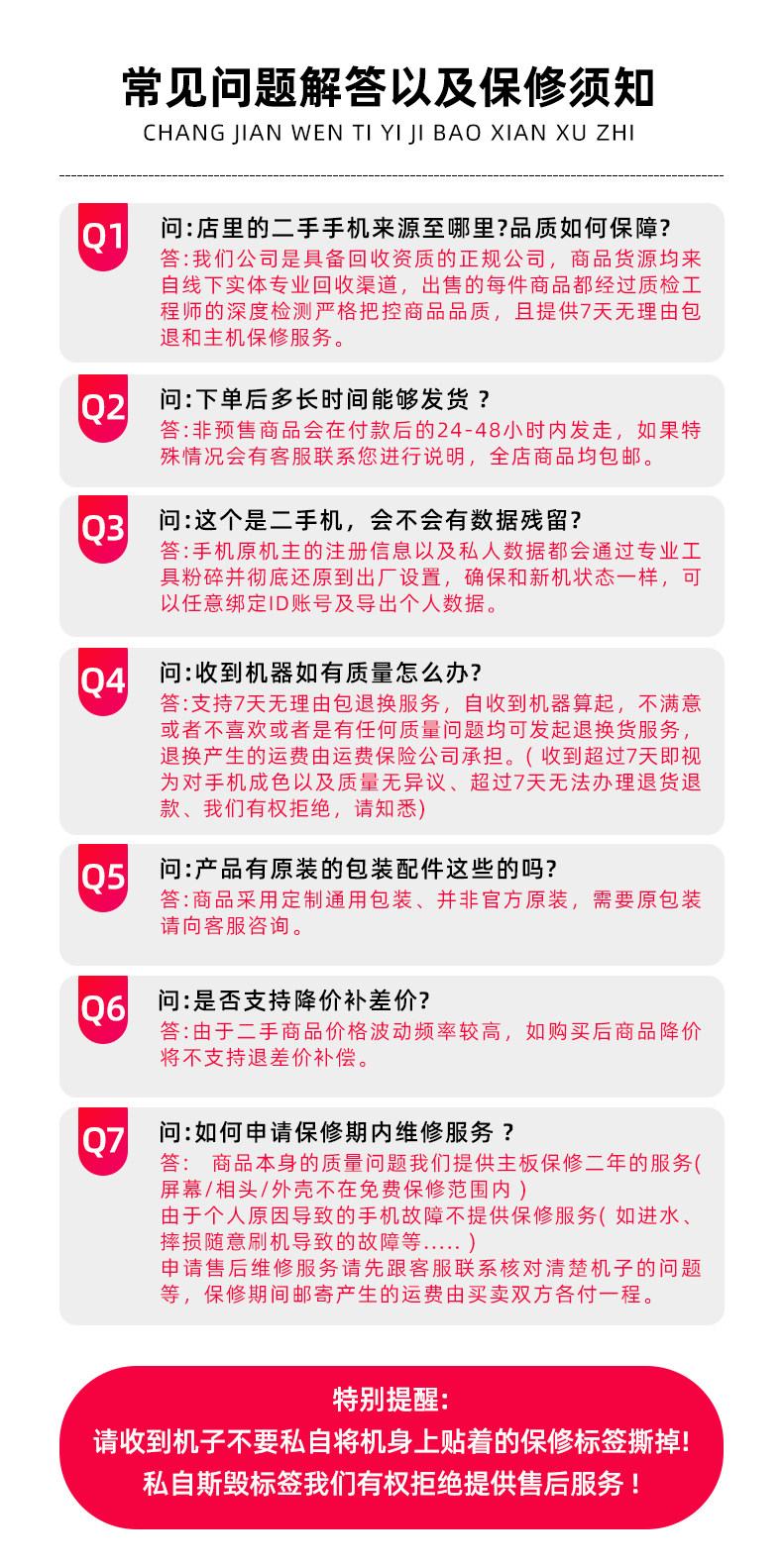 常见问题解答以及保修须知
CHANG JIAN WEN TI YI JI BAO XIAN XU ZHI

Q1
问:店里的二手手机来源至哪里?品质如何保障?
答:我们公司是具备回收资质的正规公司，商品货源均来自线下实体专业回收渠道，出售的每件商品都经过质检工程师的深度检测严格把控商品品质，且提供7天无理由包退和主机保修服务。

Q2
问:下单后多长时间能够发货？
答:非预售商品会在付款后的24-48小时内发走，如果特殊情况会有客服联系您进行说明，全店商品均包邮。

Q3
问:这个是二手机，会不会有数据残留?
答:手机原机主的注册信息以及私人数据都会通过专业工具粉碎并彻底还原到出厂设置，确保和新机状态一样，可以任意绑定ID账号及导出个人数据。

Q4
问:收到机器如有质量怎么办?
答:支持7天无理由包退换服务，自收到机器算起，不满意或者不喜欢或者是有任何质量问题均可发起退换货服务，退换产生的运费由运费保险公司承担。(收到超过7天即视为对手机成色以及质量无异议、超过7天无法办理退货退款、我们有权拒绝，请知悉)

Q5
问:产品有原装的包装配件这些的吗?
答:商品采用定制通用包装、并非官方原装，需要原包装请向客服咨询。

Q6
问:是否支持降价补差价?
答:由于二手商品价格波动频率较高，如购买后商品降价将不支持退差价补偿。

Q7
问:如何申请保修期内维修服务？
答: 商品本身的质量问题我们提供主板保修二年的服务(屏幕/相头/外壳不在免费保修范围内)
由于个人原因导致的手机故障不提供保修服务(如进水、摔损随意刷机导致的故障等.....)
申请售后维修服务请先跟客服联系核对清楚机子的问题等，保修期间邮寄产生的运费由买卖双方各付一程。

特别提醒:
请收到机子不要私自将机身上贴着的保修标签撕掉!
私自斯毁标签我们有权拒绝提供售后服务！